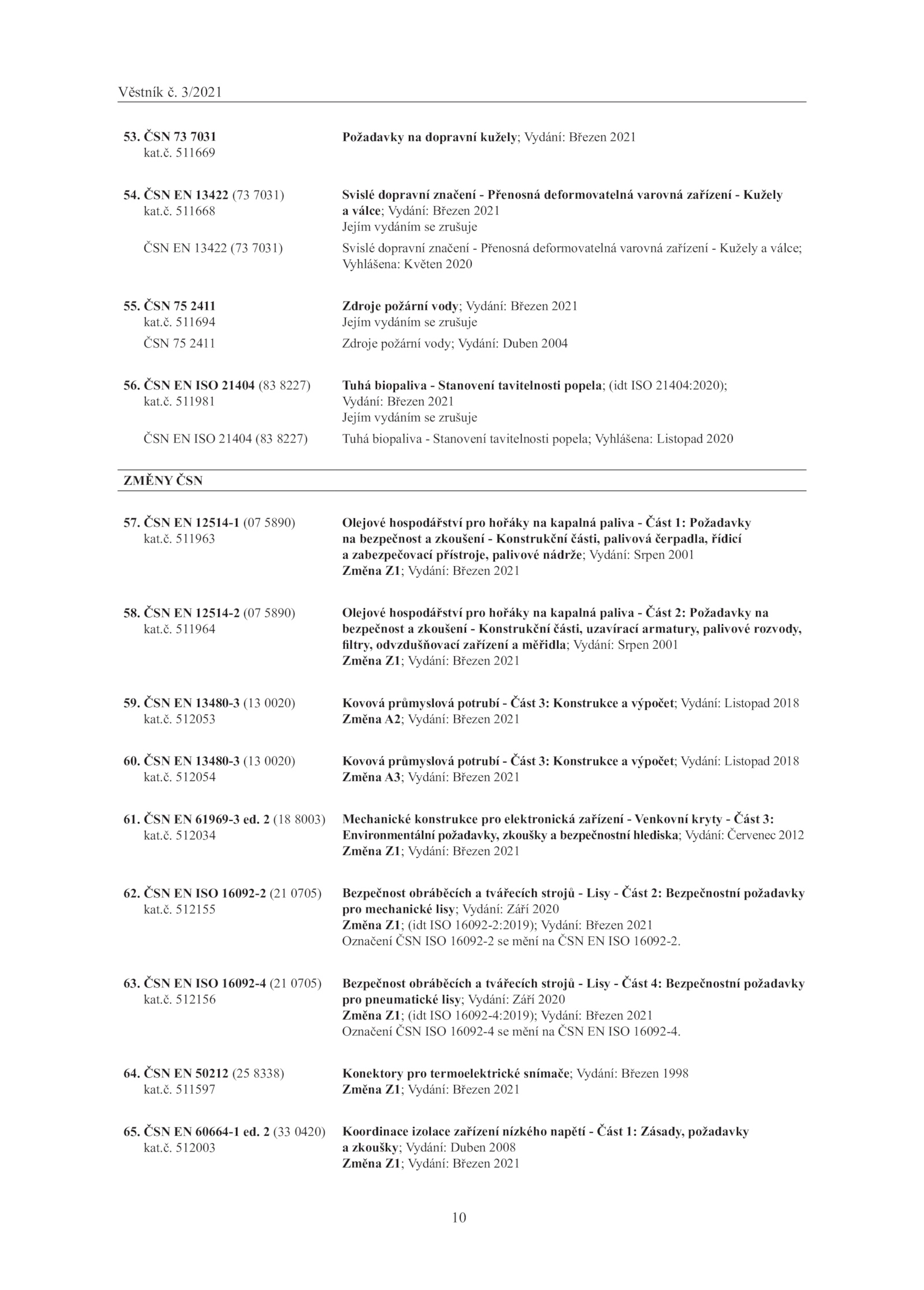 Věstník č. 3/2021

53. ČSN 73 7031
kat.č. 511669

Požadavky na dopravní kužely; Vydání: Březen 2021

54. ČSN EN 13422 (73 7031)
kat.č. 511668

Svislé dopravní značení - Přenosná deformovatelná varovná zařízení - Kužely a válce; Vydání: Březen 2021
Jejím vydáním se zrušuje

ČSN EN 13422 (73 7031)

Svislé dopravní značení - Přenosná deformovatelná varovná zařízení - Kužely a válce; Vyhlášena: Květen 2020

55. ČSN 75 2411
kat.č. 511694

Zdroje požární vody; Vydání: Březen 2021
Jejím vydáním se zrušuje

ČSN 75 2411

Zdroje požární vody; Vydání: Duben 2004

56. ČSN EN ISO 21404 (83 8227)
kat.č. 511981

Tuhá biopaliva - Stanovení tavitelnosti popela; (idt ISO 21404:2020); Vydání: Březen 2021
Jejím vydáním se zrušuje

ČSN EN ISO 21404 (83 8227)

Tuhá biopaliva - Stanovení tavitelnosti popela; Vyhlášena: Listopad 2020

ZMĚNY ČSN

57. ČSN EN 12514-1 (07 5890)
kat.č. 511963

Olejové hospodářství pro hořáky na kapalná paliva - Část 1: Požadavky na bezpečnost a zkoušení - Konstrukční části, palivová čerpadla, řídicí a zabezpečovací přístroje, palivové nádrže; Vydání: Srpen 2001
Změna Z1; Vydání: Březen 2021

58. ČSN EN 12514-2 (07 5890)
kat.č. 511964

Olejové hospodářství pro hořáky na kapalná paliva - Část 2: Požadavky na bezpečnost a zkoušení - Konstrukční části, uzavírací armatury, palivové rozvody, filtry, odvzdušňovací zařízení a měřidla; Vydání: Srpen 2001
Změna Z1; Vydání: Březen 2021

59. ČSN EN 13480-3 (13 0020)
kat.č. 512053

Kovová průmyslová potrubí - Část 3: Konstrukce a výpočet; Vydání: Listopad 2018
Změna A2; Vydání: Březen 2021

60. ČSN EN 13480-3 (13 0020)
kat.č. 512054

Kovová průmyslová potrubí - Část 3: Konstrukce a výpočet; Vydání: Listopad 2018
Změna A3; Vydání: Březen 2021

61. ČSN EN 61969-3 ed. 2 (18 8003)
kat.č. 512034

Mechanické konstrukce pro elektronická zařízení - Venkovní kryty - Část 3: Environmentální požadavky, zkoušky a bezpečnostní hlediska; Vydání: Červenec 2012
Změna Z1; Vydání: Březen 2021

62. ČSN EN ISO 16092-2 (21 0705)
kat.č. 512155

Bezpečnost obráběcích a tvářecích strojů - Lisy - Část 2: Bezpečnostní požadavky pro mechanické lisy; Vydání: Září 2020
Změna Z1; (idt ISO 16092-2:2019); Vydání: Březen 2021
Označení ČSN ISO 16092-2 se mění na ČSN EN ISO 16092-2.

63. ČSN EN ISO 16092-4 (21 0705)
kat.č. 512156

Bezpečnost obráběcích a tvářecích strojů - Lisy - Část 4: Bezpečnostní požadavky pro pneumatické lisy; Vydání: Září 2020
Změna Z1; (idt ISO 16092-4:2019); Vydání: Březen 2021
Označení ČSN ISO 16092-4 se mění na ČSN EN ISO 16092-4.

64. ČSN EN 50212 (25 8338)
kat.č. 511597

Konektory pro termoelektrické snímače; Vydání: Březen 1998
Změna Z1; Vydání: Březen 2021

65. ČSN EN 60664-1 ed. 2 (33 0420)
kat.č. 512003

Koordinace izolace zařízení nízkého napětí - Část 1: Zásady, požadavky a zkoušky; Vydání: Duben 2008
Změna Z1; Vydání: Březen 2021

10